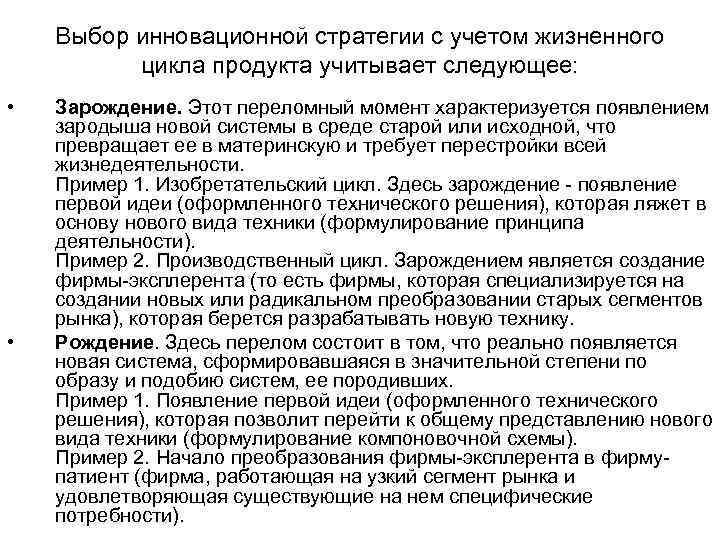 Выбор инновационной стратегии с учетом жизненного цикла продукта учитывает следующее:

• **Зарождение.** Этот переломный момент характеризуется появлением зародыша новой системы в среде старой или исходной, что превращает ее в материнскую и требует перестройки всей жизнедеятельности.
Пример 1. Изобретательский цикл. Здесь зарождение - появление первой идеи (оформленного технического решения), которая ляжет в основу нового вида техники (формулирование принципа деятельности).
Пример 2. Производственный цикл. Зарождением является создание фирмы-эксплерента (то есть фирмы, которая специализируется на создании новых или радикальном преобразовании старых сегментов рынка), которая берется разрабатывать новую технику.

• **Рождение**. Здесь перелом состоит в том, что реально появляется новая система, сформировавшаяся в значительной степени по образу и подобию систем, ее породивших.
Пример 1. Появление первой идеи (оформленного технического решения), которая позволит перейти к общему представлению нового вида техники (формулирование компоновочной схемы).
Пример 2. Начало преобразования фирмы-эксплерента в фирму-патиент (фирма, работающая на узкий сегмент рынка и удовлетворяющая существующие на нем специфические потребности).